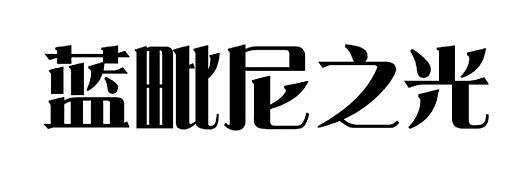 蓝毗尼之光